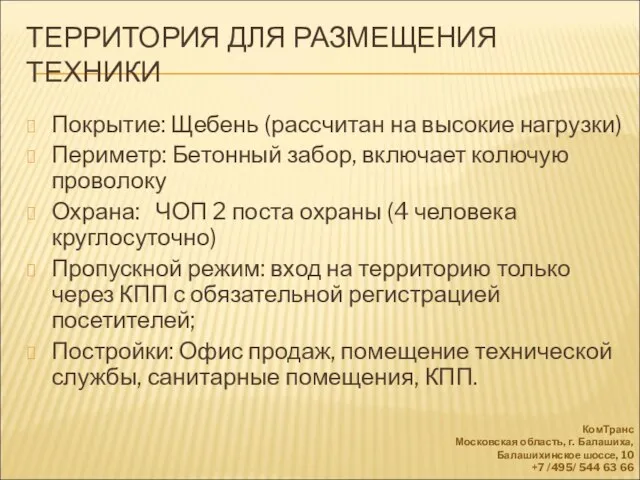 ТЕРРИТОРИЯ ДЛЯ РАЗМЕЩЕНИЯ ТЕХНИКИ

Покрытие: Щебень (рассчитан на высокие нагрузки)

Периметр: Бетонный забор, включает колючую проволоку

Охрана: ЧОП 2 поста охраны (4 человека круглосуточно)

Пропускной режим: вход на территорию только через КПП с обязательной регистрацией посетителей;

Постройки: Офис продаж, помещение технической службы, санитарные помещения, КПП.

КомТранс
Московская область, г. Балашиха,
Балашихинское шоссе, 10
+7 /495/ 544 63 66